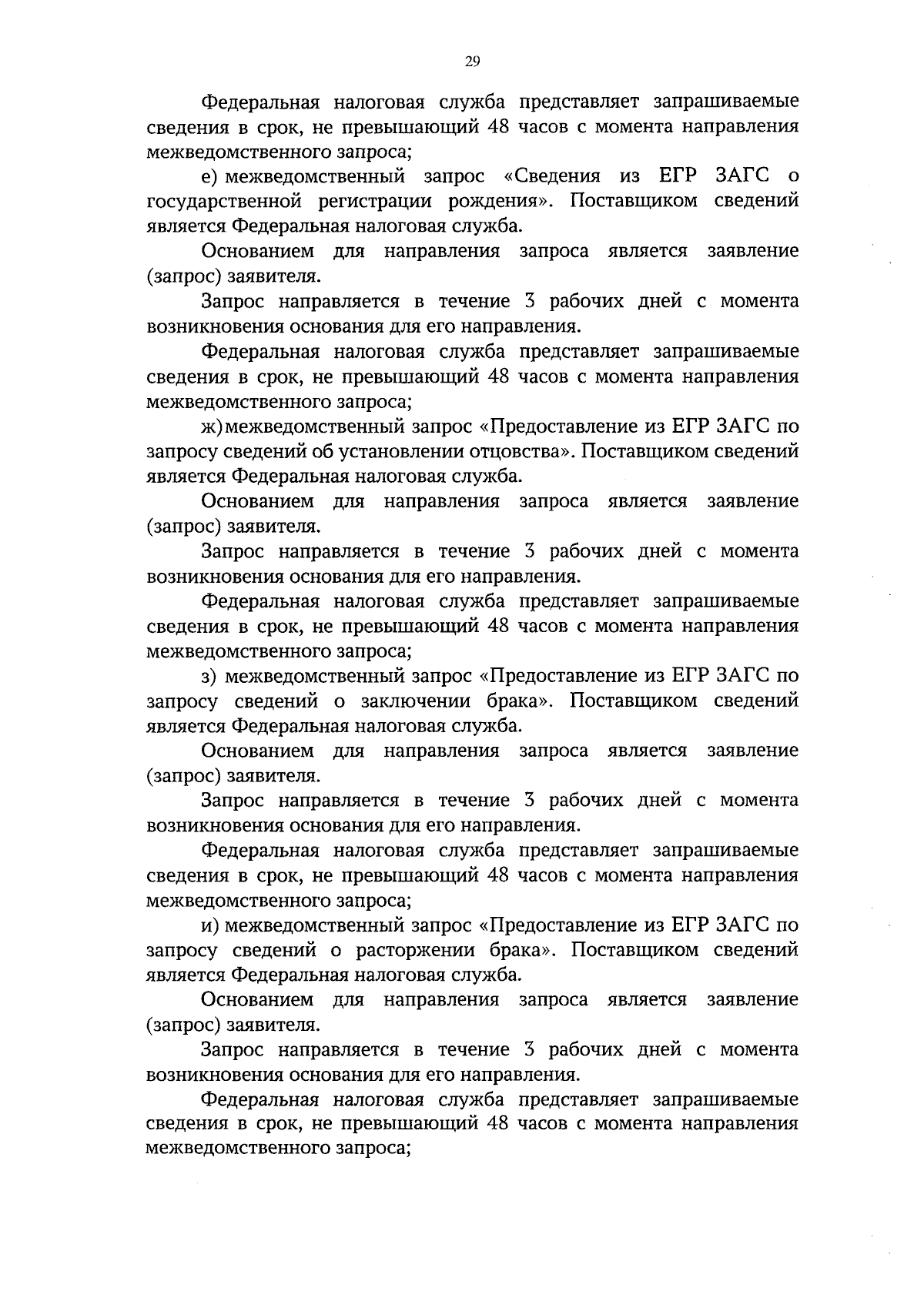 29

Федеральная налоговая служба представляет запрашиваемые сведения в срок, не превышающий 48 часов с момента направления межведомственного запроса;

е) межведомственный запрос «Сведения из ЕГР ЗАГС о государственной регистрации рождения». Поставщиком сведений является Федеральная налоговая служба.

Основанием для направления запроса является заявление (запрос) заявителя.

Запрос направляется в течение 3 рабочих дней с момента возникновения основания для его направления.

Федеральная налоговая служба представляет запрашиваемые сведения в срок, не превышающий 48 часов с момента направления межведомственного запроса;

ж) межведомственный запрос «Предоставление из ЕГР ЗАГС по запросу сведений об установлении отцовства». Поставщиком сведений является Федеральная налоговая служба.

Основанием для направления запроса является заявление (запрос) заявителя.

Запрос направляется в течение 3 рабочих дней с момента возникновения основания для его направления.

Федеральная налоговая служба представляет запрашиваемые сведения в срок, не превышающий 48 часов с момента направления межведомственного запроса;

з) межведомственный запрос «Предоставление из ЕГР ЗАГС по запросу сведений о заключении брака». Поставщиком сведений является Федеральная налоговая служба.

Основанием для направления запроса является заявление (запрос) заявителя.

Запрос направляется в течение 3 рабочих дней с момента возникновения основания для его направления.

Федеральная налоговая служба представляет запрашиваемые сведения в срок, не превышающий 48 часов с момента направления межведомственного запроса;

и) межведомственный запрос «Предоставление из ЕГР ЗАГС по запросу сведений о расторжении брака». Поставщиком сведений является Федеральная налоговая служба.

Основанием для направления запроса является заявление (запрос) заявителя.

Запрос направляется в течение 3 рабочих дней с момента возникновения основания для его направления.

Федеральная налоговая служба представляет запрашиваемые сведения в срок, не превышающий 48 часов с момента направления межведомственного запроса;